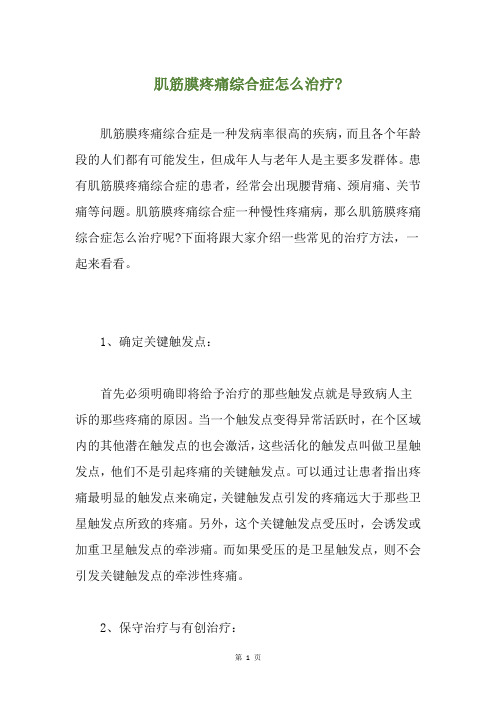 肌筋膜疼痛综合症怎么治疗?

肌筋膜疼痛综合症是一种发病率很高的疾病，而且各个年龄段的人们都有可能发生，但成年人与老年人是主要多发群体。患有肌筋膜疼痛综合症的患者，经常会出现腰背痛、颈肩痛、关节痛等问题。肌筋膜疼痛综合症一种慢性疼痛病，那么肌筋膜疼痛综合症怎么治疗呢?下面将跟大家介绍一些常见的治疗方法，一起来看看。

1、确定关键触发点：

首先必须明确即将给予治疗的那些触发点就是导致病人主诉的那些疼痛的原因。当一个触发点变得异常活跃时，在个区域内的其他潜在触发点的也会激活，这些活化的触发点叫做卫星触发点，他们不是引起疼痛的关键触发点。可以通过让患者指出疼痛最明显的触发点来确定，关键触发点引发的疼痛远大于那些卫星触发点所致的疼痛。另外，这个关键触发点受压时，会诱发或加重卫星触发点的牵涉痛。而如果受压的是卫星触发点，则不会引发关键触发点的牵涉性疼痛。

2、保守治疗与有创治疗：

第 1 页